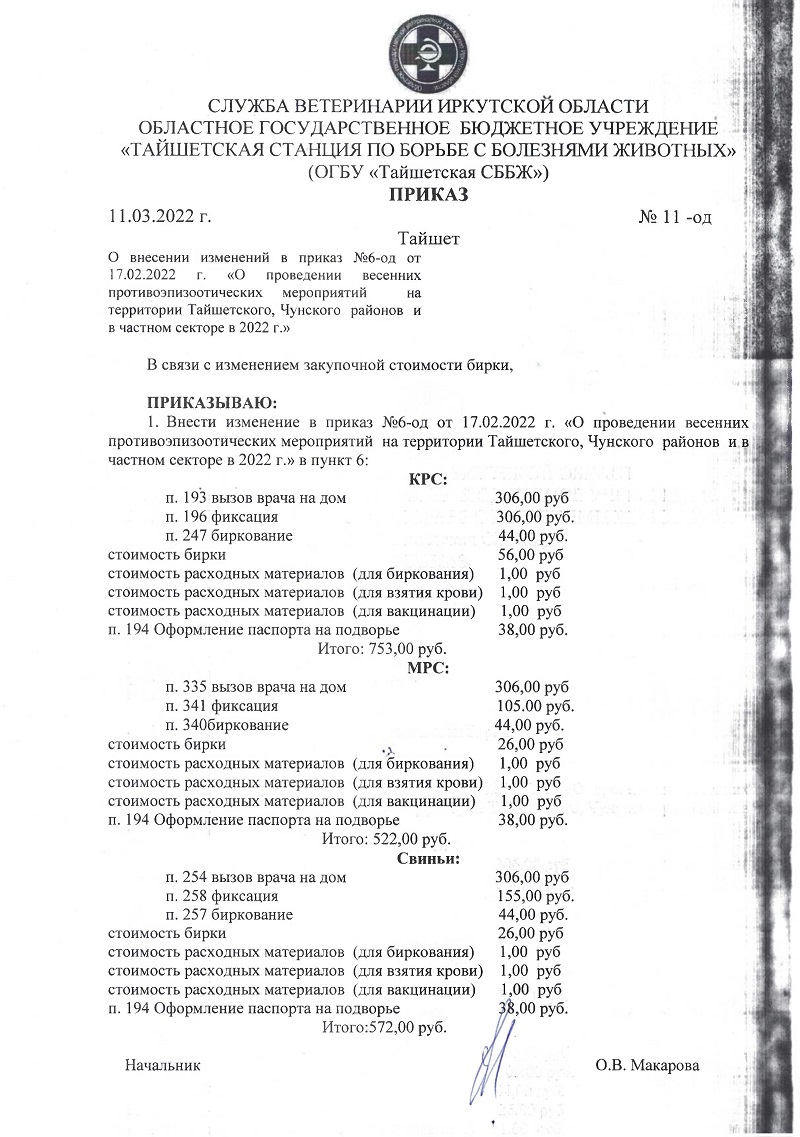 СЛУЖБА ВЕТЕРИНАРИИ ИРКУТСКОЙ ОБЛАСТИ
ОБЛАСТНОЕ ГОСУДАРСТВЕННОЕ БЮДЖЕТНОЕ УЧРЕЖДЕНИЕ
«ТАЙШЕТСКАЯ СТАНЦИЯ ПО БОРЬБЕ С БОЛЕЗНЯМИ ЖИВОТНЫХ»
(ОГБУ «Тайшетская СББЖ»)
ПРИКАЗ

11.03.2022 г. № 11 -од

Тайшет

О внесении изменений в приказ №6-од от 17.02.2022 г. «О проведении весенних противоэпизоотических мероприятий на территории Тайшетского, Чунского районов и в частном секторе в 2022 г.»

В связи с изменением закупочной стоимости бирки,

ПРИКАЗЫВАЮ:
1. Внести изменение в приказ №6-од от 17.02.2022 г. «О проведении весенних противоэпизоотических мероприятий на территории Тайшетского, Чунского районов и в частном секторе в 2022 г.» в пункт 6:

КРС:
п. 193 вызов врача на дом 306,00 руб
п. 196 фиксация 306,00 руб.
п. 247 биркование 44,00 руб.
стоимость бирки 56,00 руб
стоимость расходных материалов (для биркования) 1,00 руб
стоимость расходных материалов (для взятия крови) 1,00 руб
стоимость расходных материалов (для вакцинации) 1,00 руб
п. 194 Оформление паспорта на подворье 38,00 руб.
Итого: 753,00 руб.

МРС:
п. 335 вызов врача на дом 306,00 руб
п. 341 фиксация 105.00 руб.
п. 340биркование 44,00 руб.
стоимость бирки 26,00 руб
стоимость расходных материалов (для биркования) 1,00 руб
стоимость расходных материалов (для взятия крови) 1,00 руб
стоимость расходных материалов (для вакцинации) 1,00 руб
п. 194 Оформление паспорта на подворье 38,00 руб.
Итого: 522,00 руб.

Свиньи:
п. 254 вызов врача на дом 306,00 руб
п. 258 фиксация 155,00 руб.
п. 257 биркование 44,00 руб.
стоимость бирки 26,00 руб
стоимость расходных материалов (для биркования) 1,00 руб
стоимость расходных материалов (для взятия крови) 1,00 руб
стоимость расходных материалов (для вакцинации) 1,00 руб
п. 194 Оформление паспорта на подворье 38,00 руб.
Итого:572,00 руб.

Начальник О.В. Макарова